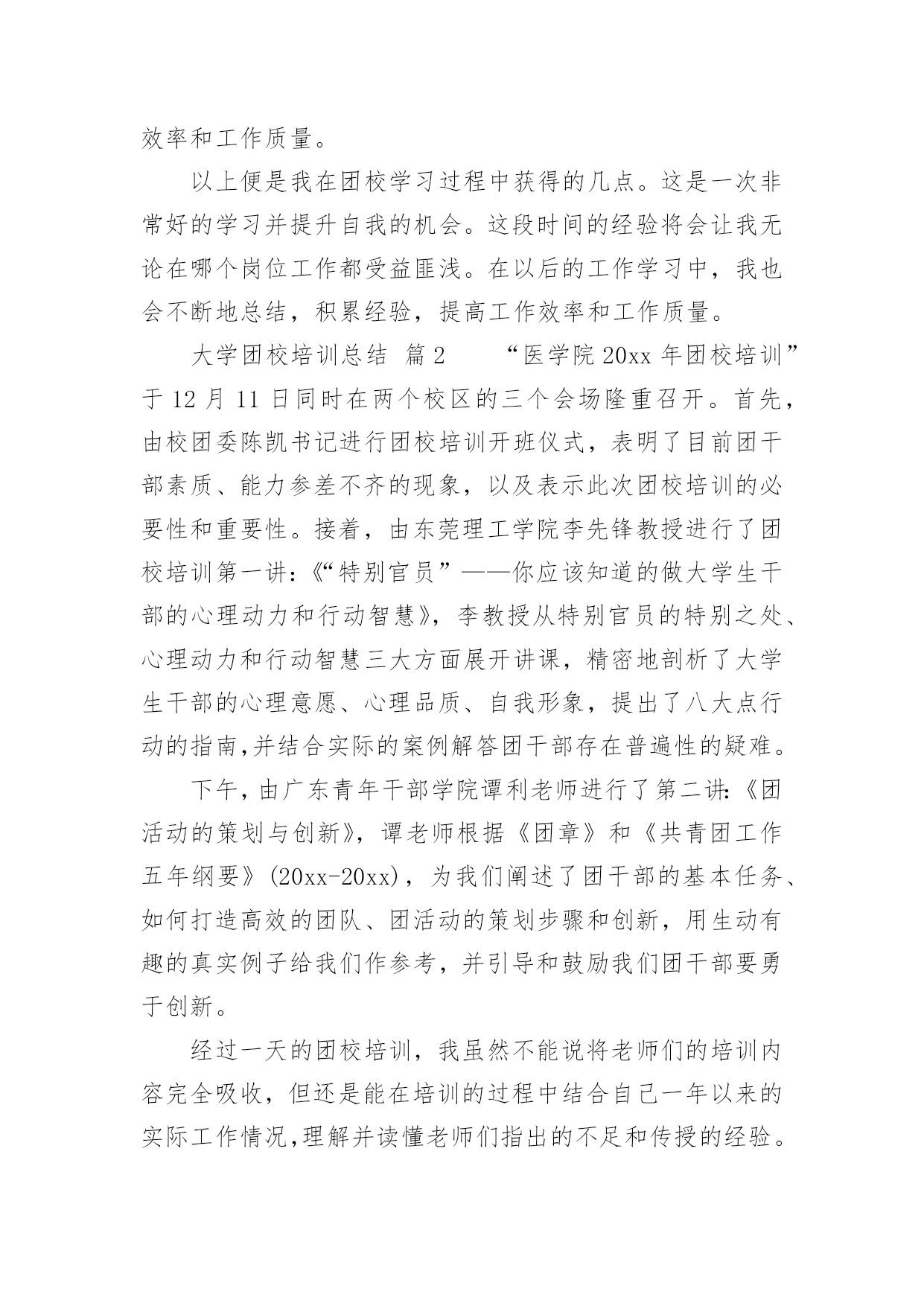 效率和工作质量。

以上便是我在团校学习过程中获得的几点。这是一次非常好的学习并提升自我的机会。这段时间的经验将会让我无论在哪个岗位工作都受益匪浅。在以后的工作学习中，我也会不断地总结，积累经验，提高工作效率和工作质量。

大学团校培训总结 篇2 “医学院20xx年团校培训”于12月11日同时在两个校区的三个会场隆重召开。首先，由校团委陈凯书记进行团校培训开班仪式，表明了目前团干部素质、能力参差不齐的现象，以及表示此次团校培训的必要性和重要性。接着，由东莞理工学院李先锋教授进行了团校培训第一讲：《“特别官员”——你应该知道的做大学生干部的心理动力和行动智慧》，李教授从特别官员的特别之处、心理动力和行动智慧三大方面展开讲课，精密地剖析了大学生干部的心理意愿、心理品质、自我形象，提出了八大点行动的指南,并结合实际的案例解答团干部存在普遍性的疑难。

下午,由广东青年干部学院谭利老师进行了第二讲:《团活动的策划与创新》，谭老师根据《团章》和《共青团工作五年纲要》(20xx-20xx)，为我们阐述了团干部的基本任务、如何打造高效的团队、团活动的策划步骤和创新，用生动有趣的真实例子给我们作参考，并引导和鼓励我们团干部要勇于创新。

经过一天的团校培训，我虽然不能说将老师们的培训内容完全吸收，但还是能在培训的过程中结合自己一年以来的实际工作情况,理解并读懂老师们指出的不足和传授的经验。